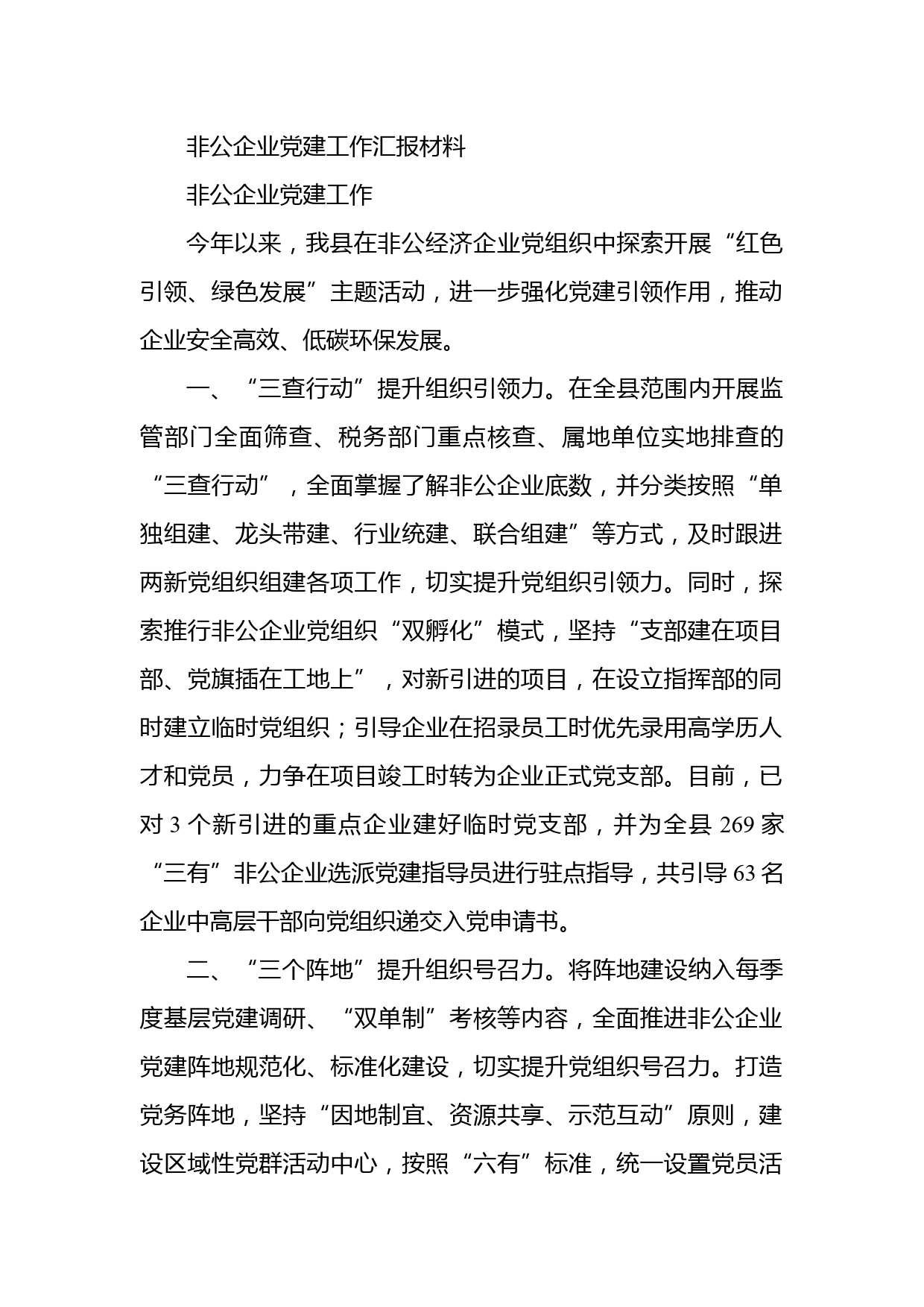 非公企业党建工作汇报材料

非公企业党建工作

今年以来，我县在非公经济企业党组织中探索开展“红色引领、绿色发展”主题活动，进一步强化党建引领作用，推动企业安全高效、低碳环保发展。

一、“三查行动”提升组织引领力。在全县范围内开展监管部门全面筛查、税务部门重点核查、属地单位实地排查的“三查行动”，全面掌握了解非公企业底数，并分类按照“单独组建、龙头带建、行业统建、联合组建”等方式，及时跟进两新党组织组建各项工作，切实提升党组织引领力。同时，探索推行非公企业党组织“双孵化”模式，坚持“支部建在项目部、党旗插在工地上”，对新引进的项目，在设立指挥部的同时建立临时党组织；引导企业在招录员工时优先录用高学历人才和党员，力争在项目竣工时转为企业正式党支部。目前，已对 3 个新引进的重点企业建好临时党支部，并为全县 269 家“三有”非公企业选派党建指导员进行驻点指导，共引导 63 名企业中高层干部向党组织递交入党申请书。

二、“三个阵地”提升组织号召力。将阵地建设纳入每季度基层党建调研、“双单制”考核等内容，全面推进非公企业党建阵地规范化、标准化建设，切实提升党组织号召力。打造党务阵地，坚持“因地制宜、资源共享、示范互动”原则，建设区域性党群活动中心，按照“六有”标准，统一设置党员活